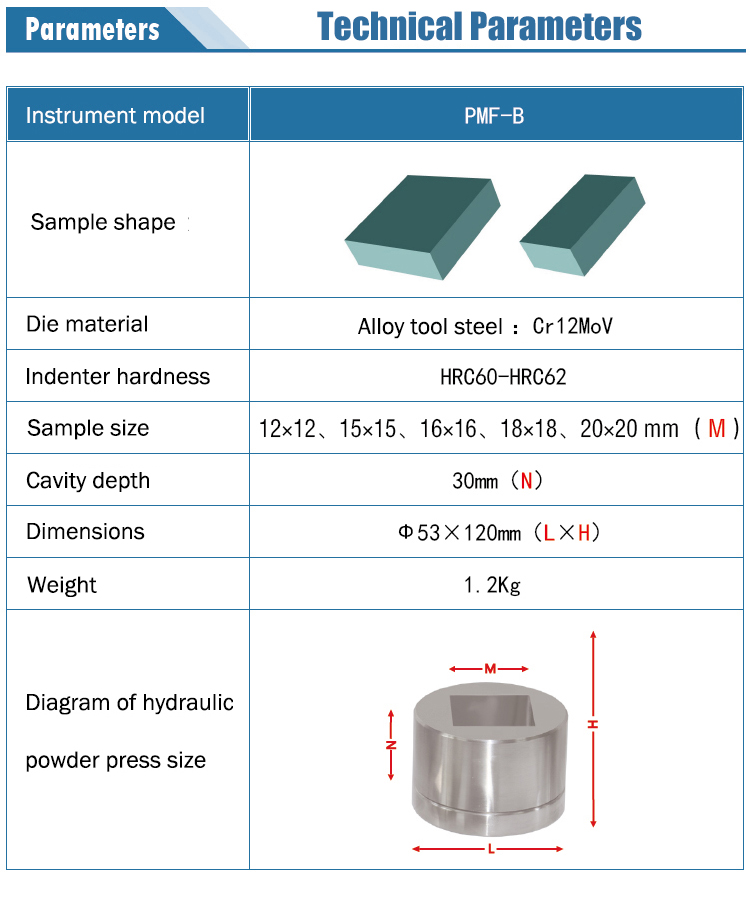 Parameters

Technical Parameters

| Instrument model | PMF-B |
|---|---|
| Sample shape : | |
| Die material | Alloy tool steel ： Cr12MoV |
| Indenter hardness | HRC60-HRC62 |
| Sample size | 12×12、15×15、16×16、18×18、20×20 mm （M） |
| Cavity depth | 30mm（N） |
| Dimensions | Φ53×120mm（L×H） |
| Weight | 1.2Kg |
| Diagram of hydraulic powder press size | M N H L |